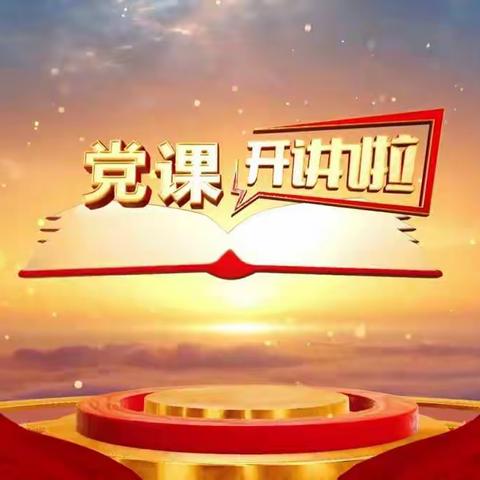 党课 开讲啦